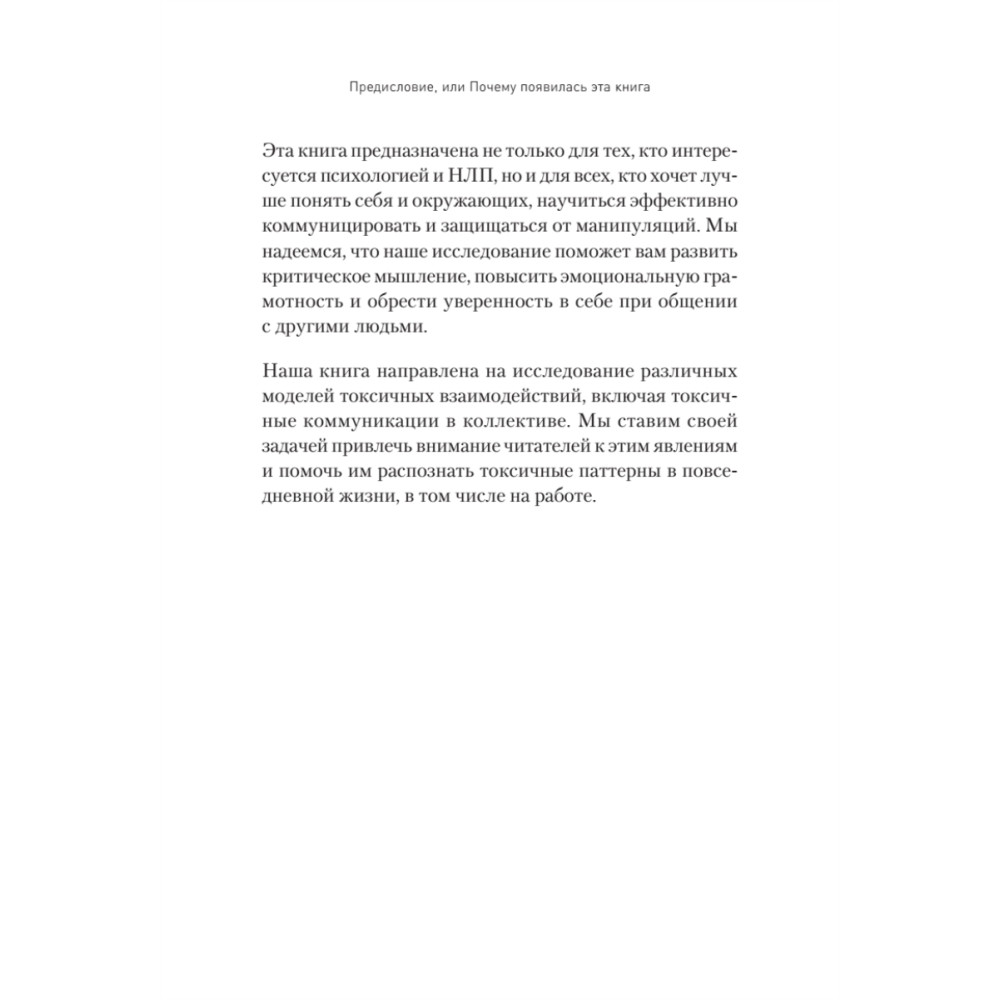 Предисловие, или Почему появилась эта книга

Эта книга предназначена не только для тех, кто интересуется психологией и НЛП, но и для всех, кто хочет лучше понять себя и окружающих, научиться эффективно коммуницировать и защищаться от манипуляций. Мы надеемся, что наше исследование поможет вам развить критическое мышление, повысить эмоциональную грамотность и обрести уверенность в себе при общении с другими людьми.

Наша книга направлена на исследование различных моделей токсичных взаимодействий, включая токсичные коммуникации в коллективе. Мы ставим своей задачей привлечь внимание читателей к этим явлениям и помочь им распознать токсичные паттерны в повседневной жизни, в том числе на работе.